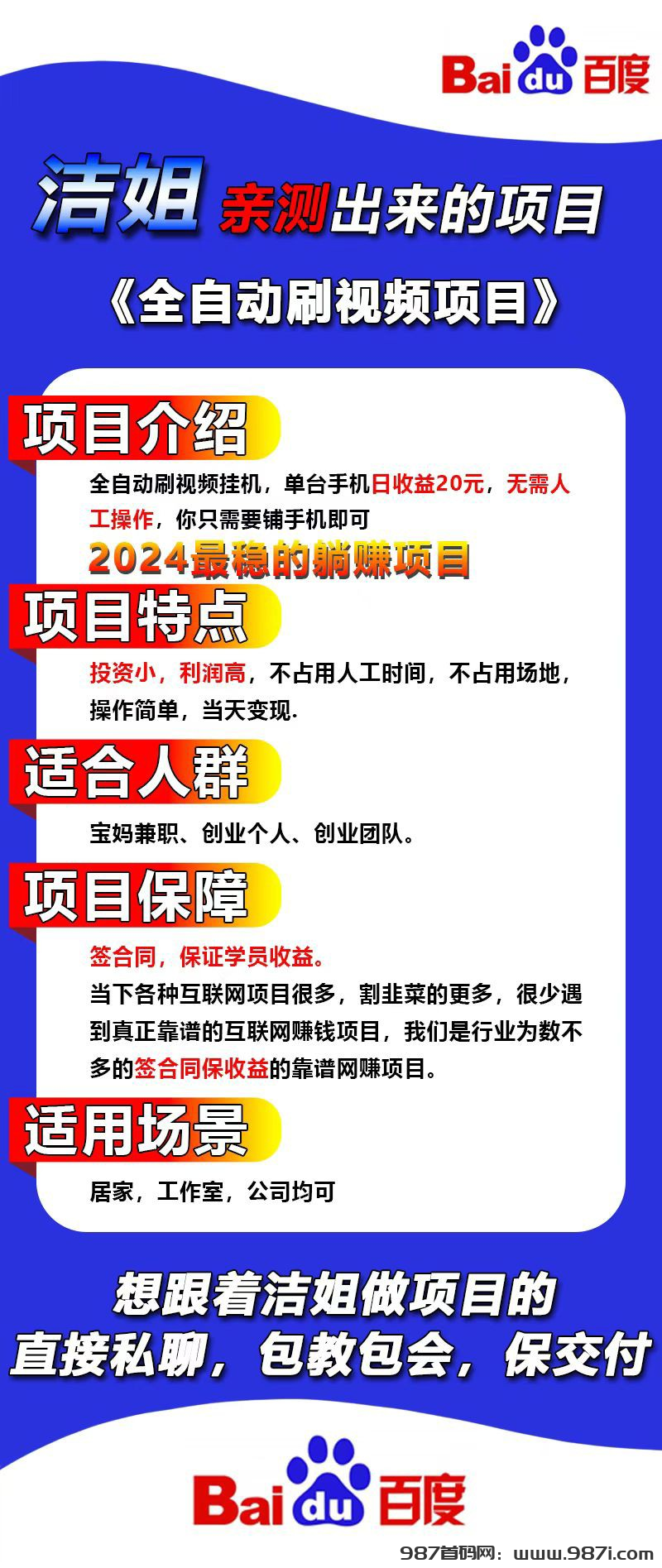 Baidu百度

洁姐 亲测出来的项目

《全自动刷视频项目》

项目介绍

全自动刷视频挂机，单台手机日收益20元，无需人工操作，你只需要铺手机即可

2024最稳的躺赚项目

项目特点

投资小，利润高，不占用人工时间，不占用场地，操作简单，当天变现.

适合人群

宝妈兼职、创业个人、创业团队。

项目保障

签合同，保证学员收益。

当下各种互联网项目很多，割韭菜的更多，很少遇到真正靠谱的互联网赚钱项目，我们是行业为数不多的签合同保收益的靠谱网赚项目。

适用场景

居家，工作室，公司均可

想跟着洁姐做项目的
直接私聊，包教包会，保交付

Baidu百度

987首码网：www.987i.com